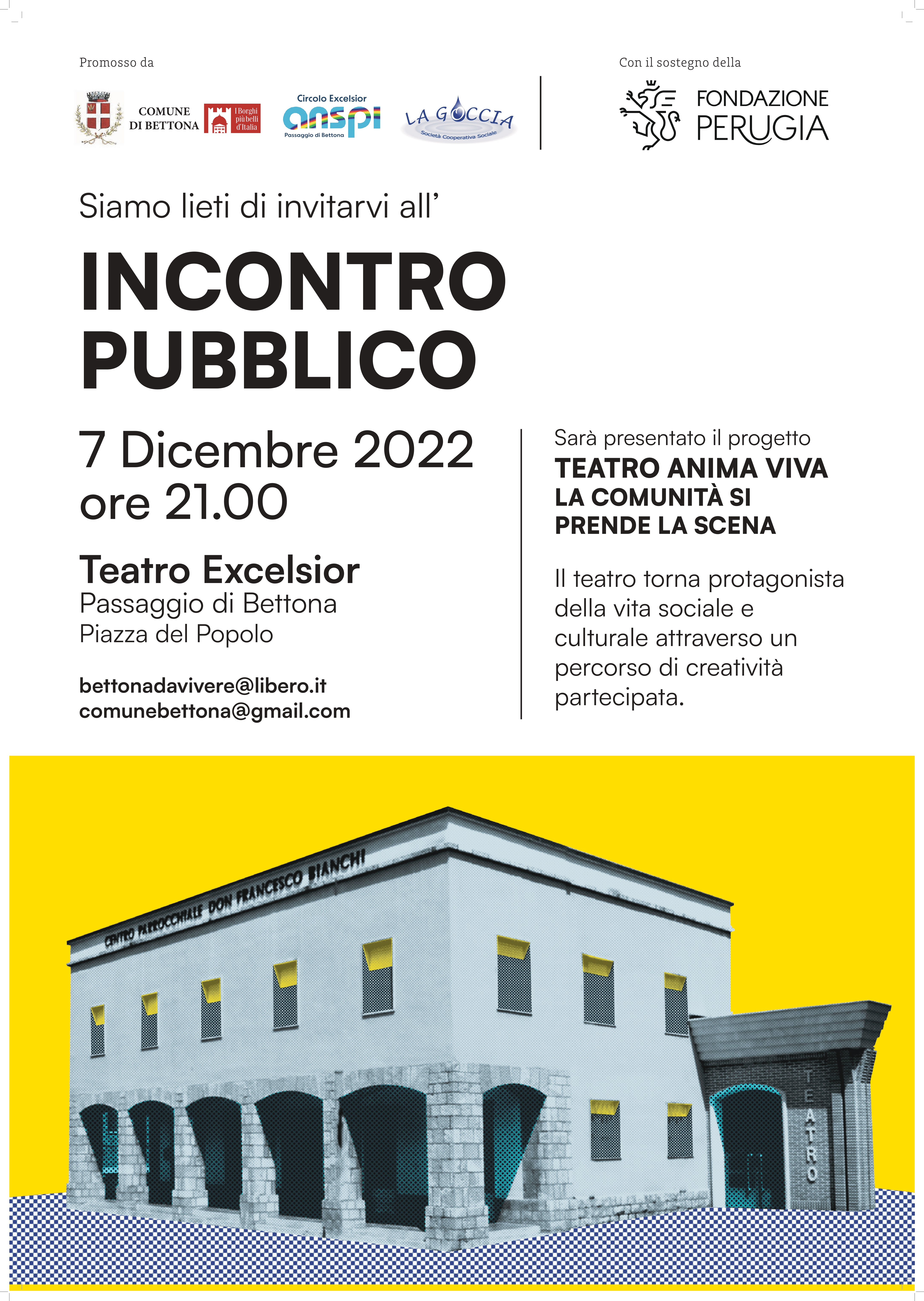 Promosso da

COMUNE DI BETTONA

I Borghi più belli d'Italia

Circolo Excelsior
anspi
Passaggio di Bettona

LA GOCCIA
Società Cooperativa Sociale

Con il sostegno della

FONDAZIONE PERUGIA

Siamo lieti di invitarvi all'

INCONTRO PUBBLICO

7 Dicembre 2022
ore 21.00

Teatro Excelsior
Passaggio di Bettona
Piazza del Popolo

bettonadavivere@libero.it
comunebettona@gmail.com

Sarà presentato il progetto
TEATRO ANIMA VIVA
LA COMUNITÀ SI PRENDE LA SCENA

Il teatro torna protagonista della vita sociale e culturale attraverso un percorso di creatività partecipata.

CENTRO PARROCCHIALE DON FRANCESCO BIANCHI

TEATRO